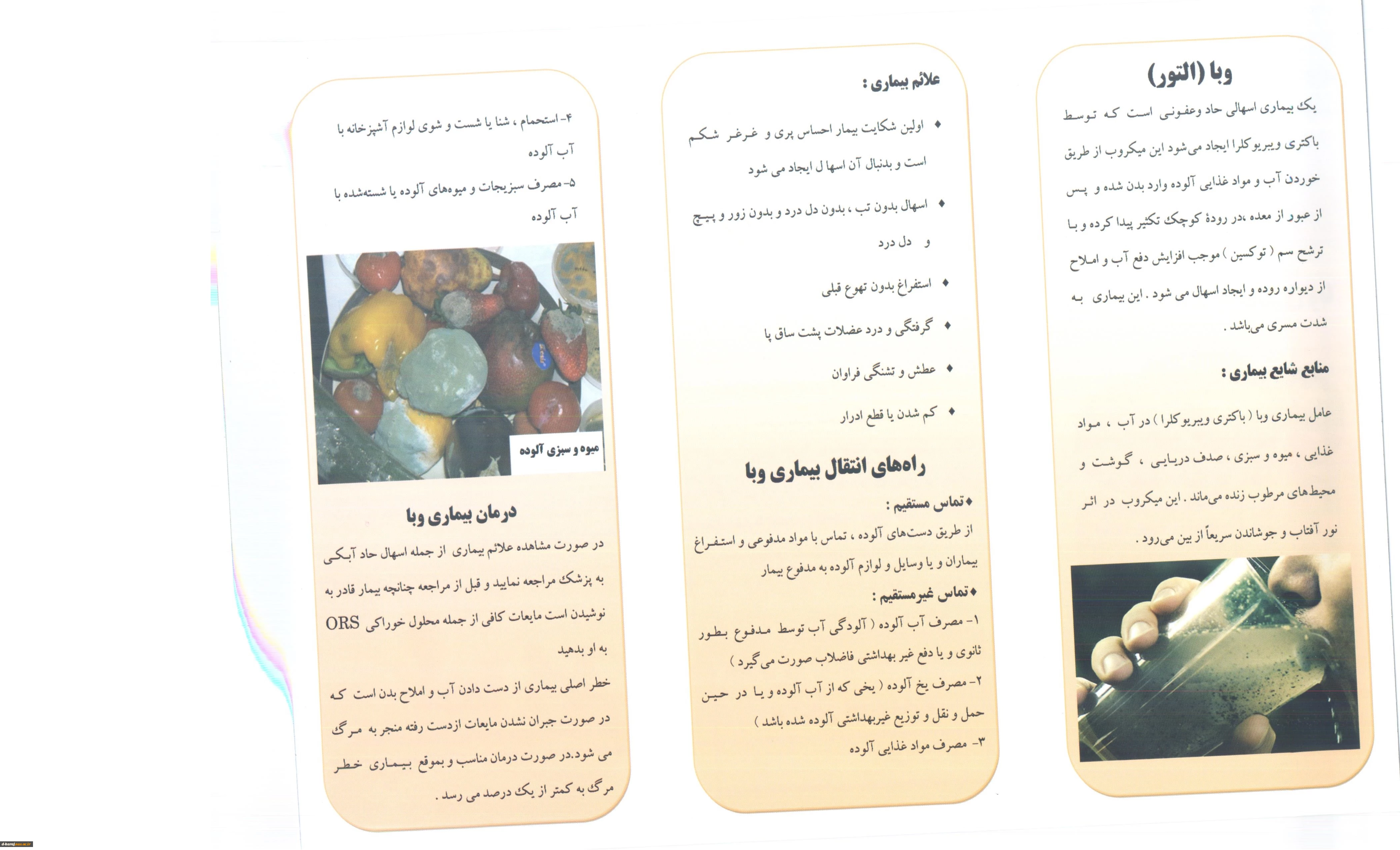 وبا (التور)

یک بیماری اسهالی حاد وعفونی است که توسط باکتری ویبریوکلرا ایجاد می‌شود این میکروب از طریق خوردن آب و مواد غذایی آلوده وارد بدن شده و پس از عبور از معده ،در رودهٔ کوچک تکثیر پیدا کرده و با ترشح سم ( توکسین ) موجب افزایش دفع آب و املاح از دیواره روده و ایجاد اسهال می شود . این بیماری به شدت مسری می‌باشد .

منابع شایع بیماری :

عامل بیماری وبا ( باکتری ویبریوکلرا ) در آب ، مواد غذایی ، میوه و سبزی ، صدف دریایی ، گوشت و محیط‌های مرطوب زنده می‌ماند . این میکروب در اثر نور آفتاب و جوشاندن سریعاً از بین می‌رود .

علائم بیماری :

♦ اولین شکایت بیمار احساس پری و غرغر شکم است و بدنبال آن اسها ل ایجاد می شود

♦ اسهال بدون تب ، بدون دل درد و بدون زور و پیچ و دل درد

♦ استفراغ بدون تهوع قبلی

♦ گرفتگی و درد عضلات پشت ساق پا

♦ عطش و تشنگی فراوان

♦ کم شدن یا قطع ادرار

راه‌های انتقال بیماری وبا

♦تماس مستقیم :

از طریق دست‌های آلوده ، تماس با مواد مدفوعی و استفراغ بیماران و یا وسایل و لوازم آلوده به مدفوع بیمار

♦تماس غیرمستقیم :

۱- مصرف آب آلوده ( آلودگی آب توسط مدفوع بطور ثانوی و یا دفع غیر بهداشتی فاضلاب صورت می گیرد )

۲- مصرف یخ آلوده ( یخی که از آب آلوده و یا در حین حمل و نقل و توزیع غیربهداشتی آلوده شده باشد )

۳- مصرف مواد غذایی آلوده

۴- استحمام ، شنا یا شست و شوی لوازم آشپزخانه با آب آلوده

۵- مصرف سبزیجات و میوه‌های آلوده یا شسته‌شده با آب آلوده

میوه و سبزی آلوده

درمان بیماری وبا

در صورت مشاهده علائم بیماری از جمله اسهال حاد آبکی به پزشک مراجعه نمایید و قبل از مراجعه چنانچه بیمار قادر به نوشیدن است مایعات کافی از جمله محلول خوراکی ORS به او بدهید

خطر اصلی بیماری از دست دادن آب و املاح بدن است که در صورت جبران نشدن مایعات ازدست رفته منجر به مرگ می شود.در صورت درمان مناسب و بموقع بیماری خطر مرگ به کمتر از یک درصد می رسد .